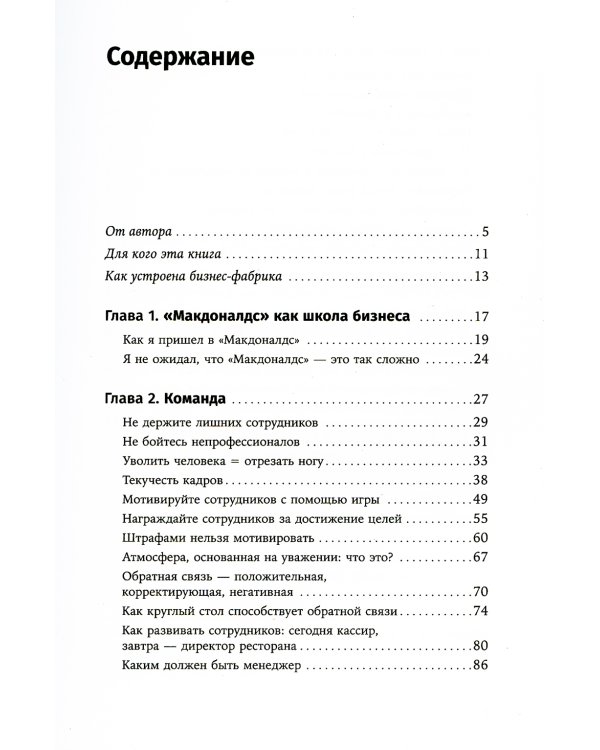 Содержание

От автора 5

Для кого эта книга 11

Как устроена бизнес-фабрика 13

Глава 1. «Макдоналдс» как школа бизнеса 17

Как я пришел в «Макдоналдс» 19

Я не ожидал, что «Макдоналдс» — это так сложно 24

Глава 2. Команда 27

Не держите лишних сотрудников 29

Не бойтесь непрофессионалов 31

Уволить человека = отрезать ногу 33

Текучесть кадров 38

Мотивируйте сотрудников с помощью игры 49

Награждайте сотрудников за достижение целей 55

Штрафами нельзя мотивировать 60

Атмосфера, основанная на уважении: что это? 67

Обратная связь — положительная, корректирующая, негативная 70

Как круглый стол способствует обратной связи 74

Как развивать сотрудников: сегодня кассир, завтра — директор ресторана 80

Каким должен быть менеджер 86